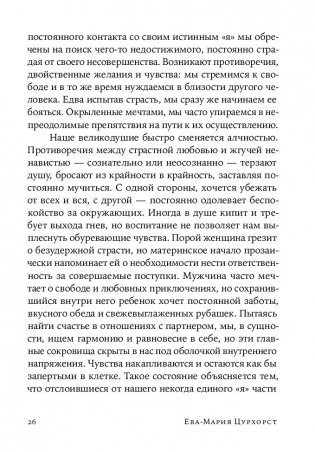 постоянного контакта со своим истинным «я» мы обречены на поиск чего-то недостижимого, постоянно страдая от своего несовершенства. Возникают противоречия, двойственные желания и чувства: мы стремимся к свободе и в то же время нуждаемся в близости другого человека. Едва испытав страсть, мы сразу же начинаем ее бояться. Окрыленные мечтами, мы часто упираемся в непреодолимые препятствия на пути к их осуществлению.

Наше великодушие быстро сменяется алчностью. Противоречия между страстной любовью и жгучей ненавистью — сознательно или неосознанно — терзают душу, бросают из крайности в крайность, заставляя постоянно мучиться. С одной стороны, хочется убежать от всех и вся, с другой — постоянно одолевает беспокойство за окружающих. Иногда в душе кипит и требует выхода гнев, но воспитание не позволяет нам выплеснуть обуревающие чувства. Порой женщина грезит о безудержной страсти, но материнское начало прозаически напоминает ей о необходимости нести ответственность за совершаемые поступки. Мужчина часто мечтает о свободе и любовных приключениях, но сохранившийся внутри него ребенок хочет постоянной заботы, вкусного обеда и свежевыглаженных рубашек. Пытаясь найти счастье в отношениях с партнером, мы, в сущности, ищем гармонию и равновесие в себе, но эти главные сокровища скрыты в нас под оболочкой внутреннего напряжения. Чувства накапливаются и остаются как бы запертыми в клетке. Такое состояние объясняется тем, что отслоившиеся от нашего некогда единого «я» части

26 Ева-Мария Цурхорст